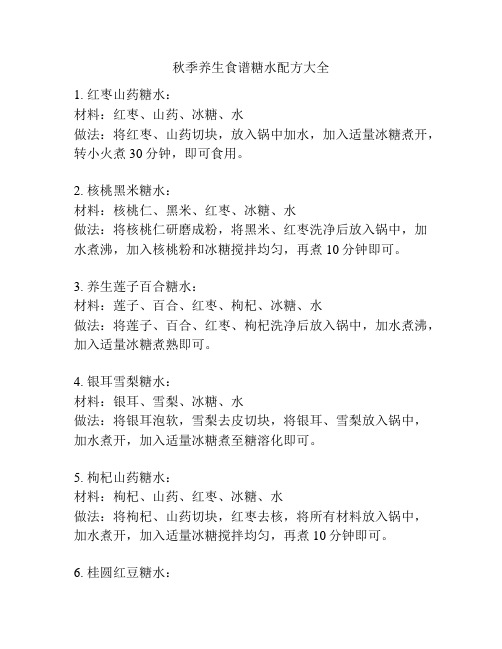 秋季养生食谱糖水配方大全

1. 红枣山药糖水：
材料：红枣、山药、冰糖、水
做法：将红枣、山药切块，放入锅中加水，加入适量冰糖煮开，转小火煮 30 分钟，即可食用。

2. 核桃黑米糖水：
材料：核桃仁、黑米、红枣、冰糖、水
做法：将核桃仁研磨成粉，将黑米、红枣洗净后放入锅中，加水煮沸，加入核桃粉和冰糖搅拌均匀，再煮 10 分钟即可。

3. 养生莲子百合糖水：
材料：莲子、百合、红枣、枸杞、冰糖、水
做法：将莲子、百合、红枣、枸杞洗净后放入锅中，加水煮沸，加入适量冰糖煮熟即可。

4. 银耳雪梨糖水：
材料：银耳、雪梨、冰糖、水
做法：将银耳泡软，雪梨去皮切块，将银耳、雪梨放入锅中，加水煮开，加入适量冰糖煮至糖溶化即可。

5. 枸杞山药糖水：
材料：枸杞、山药、红枣、冰糖、水
做法：将枸杞、山药切块，红枣去核，将所有材料放入锅中，加水煮开，加入适量冰糖搅拌均匀，再煮 10 分钟即可。

6. 桂圆红豆糖水：